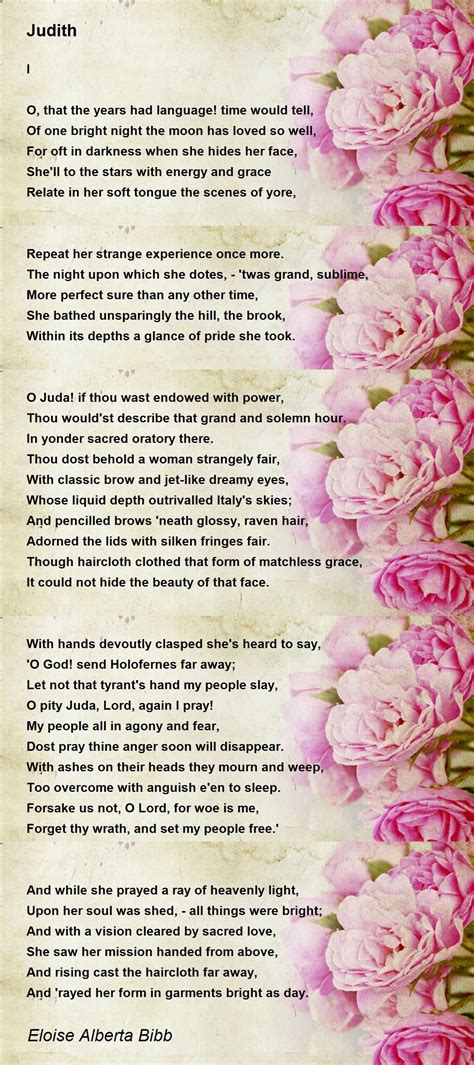 Judith

I

O, that the years had language! time would tell,
Of one bright night the moon has loved so well,
For oft in darkness when she hides her face,
She'll to the stars with energy and grace
Relate in her soft tongue the scenes of yore,

Repeat her strange experience once more.
The night upon which she dotes, - 'twas grand, sublime,
More perfect sure than any other time,
She bathed unsparingly the hill, the brook,
Within its depths a glance of pride she took.

O Juda! if thou wast endowed with power,
Thou would'st describe that grand and solemn hour.
In yonder sacred oratory there.
Thou dost behold a woman strangely fair,
With classic brow and jet-like dreamy eyes,
Whose liquid depth outrivalled Italy's skies;
And pencilled brows 'neath glossy, raven hair,
Adorned the lids with silken fringes fair.
Though haircloth clothed that form of matchless grace,
It could not hide the beauty of that face.

With hands devoutly clasped she's heard to say,
'O God! send Holofernes far away;
Let not that tyrant's hand my people slay,
O pity Juda, Lord, again I pray!
My people all in agony and fear,
Dost pray thine anger soon will disappear.
With ashes on their heads they mourn and weep,
Too overcome with anguish e'en to sleep.
Forsake us not, O Lord, for woe is me,
Forget thy wrath, and set my people free.'

And while she prayed a ray of heavenly light,
Upon her soul was shed, - all things were bright;
And with a vision cleared by sacred love,
She saw her mission handed from above,
And rising cast the haircloth far away,
And 'rayed her form in garments bright as day.

Eloise Alberta Bibb